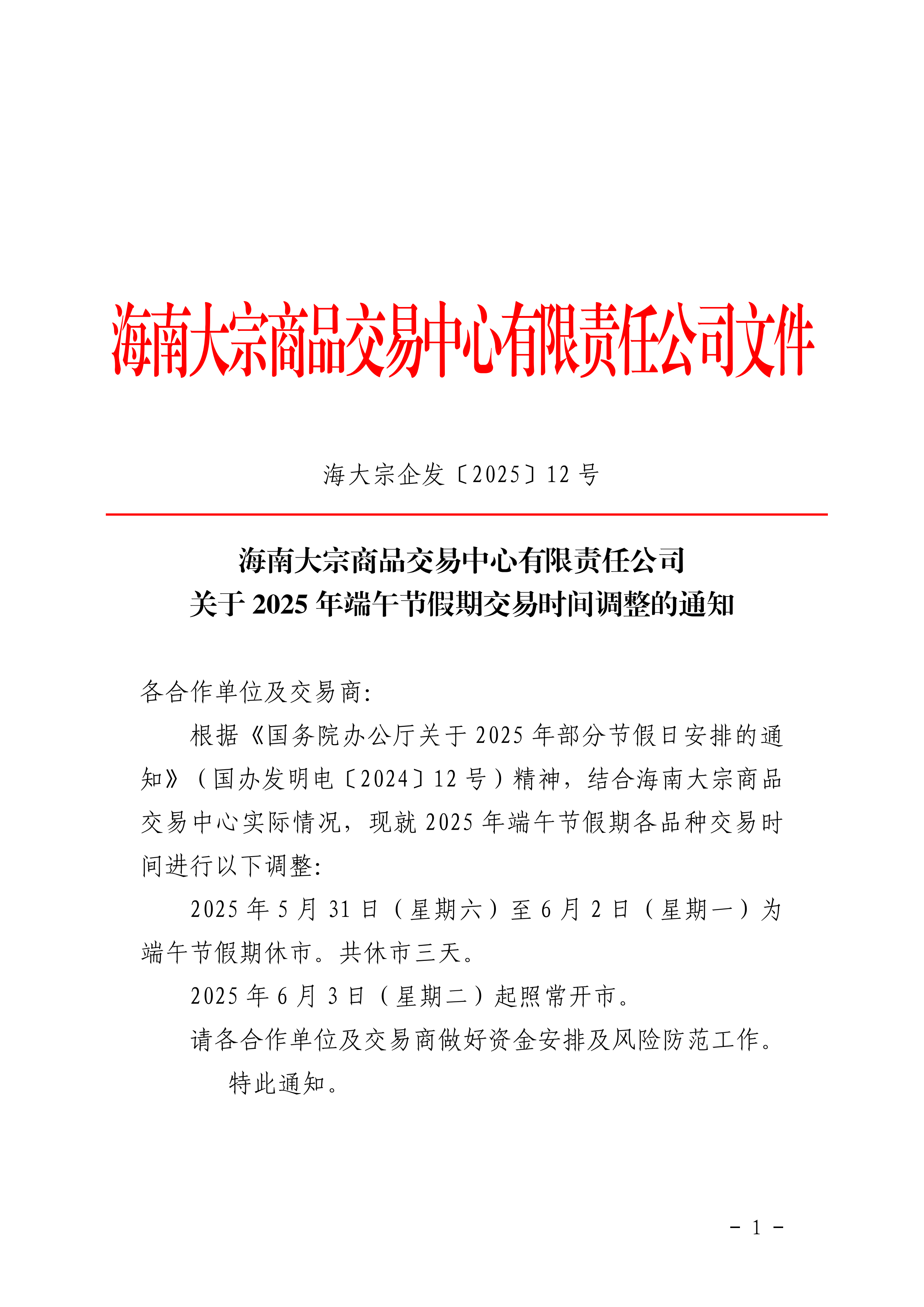 海南大宗商品交易中心有限责任公司文件

海大宗企发〔2025〕12 号

海南大宗商品交易中心有限责任公司
关于 2025 年端午节假期交易时间调整的通知

各合作单位及交易商:

根据《国务院办公厅关于 2025 年部分节假日安排的通知》（国办发明电〔2024〕12 号）精神，结合海南大宗商品交易中心实际情况，现就 2025 年端午节假期各品种交易时间进行以下调整:

2025 年 5 月 31 日（星期六）至 6 月 2 日（星期一）为端午节假期休市。共休市三天。

2025 年 6 月 3 日（星期二）起照常开市。

请各合作单位及交易商做好资金安排及风险防范工作。

特此通知。

- 1 -